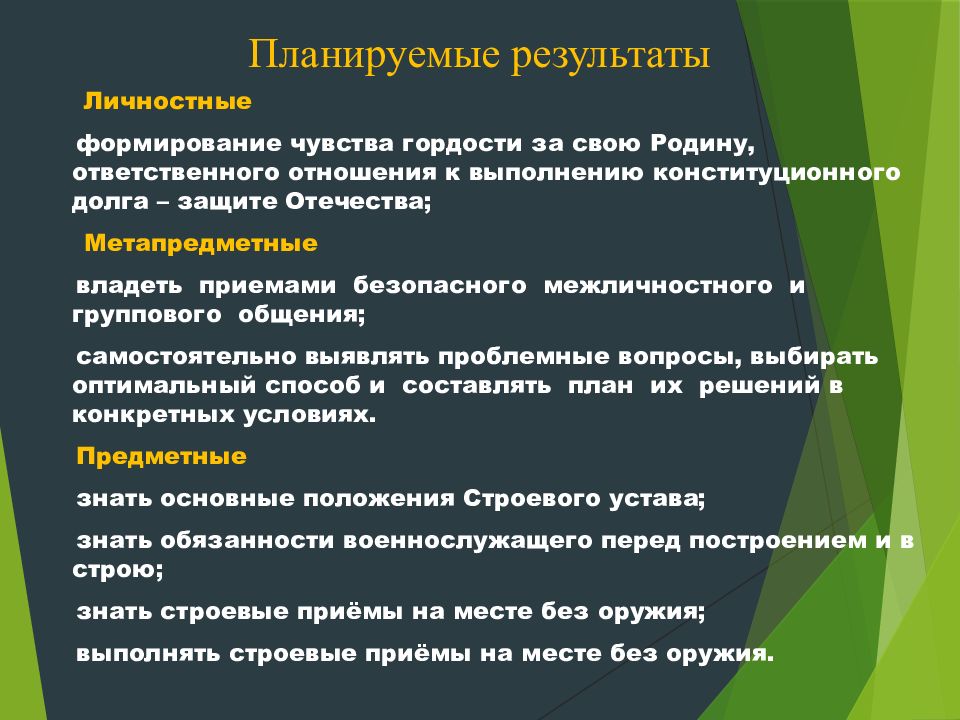 Планируемые результаты

Личностные

формирование чувства гордости за свою Родину, ответственного отношения к выполнению конституционного долга – защите Отечества;

Метапредметные

владеть приемами безопасного межличностного и группового общения;

самостоятельно выявлять проблемные вопросы, выбирать оптимальный способ и составлять план их решений в конкретных условиях.

Предметные

знать основные положения Строевого устава;

знать обязанности военнослужащего перед построением и в строю;

знать строевые приёмы на месте без оружия;

выполнять строевые приёмы на месте без оружия.